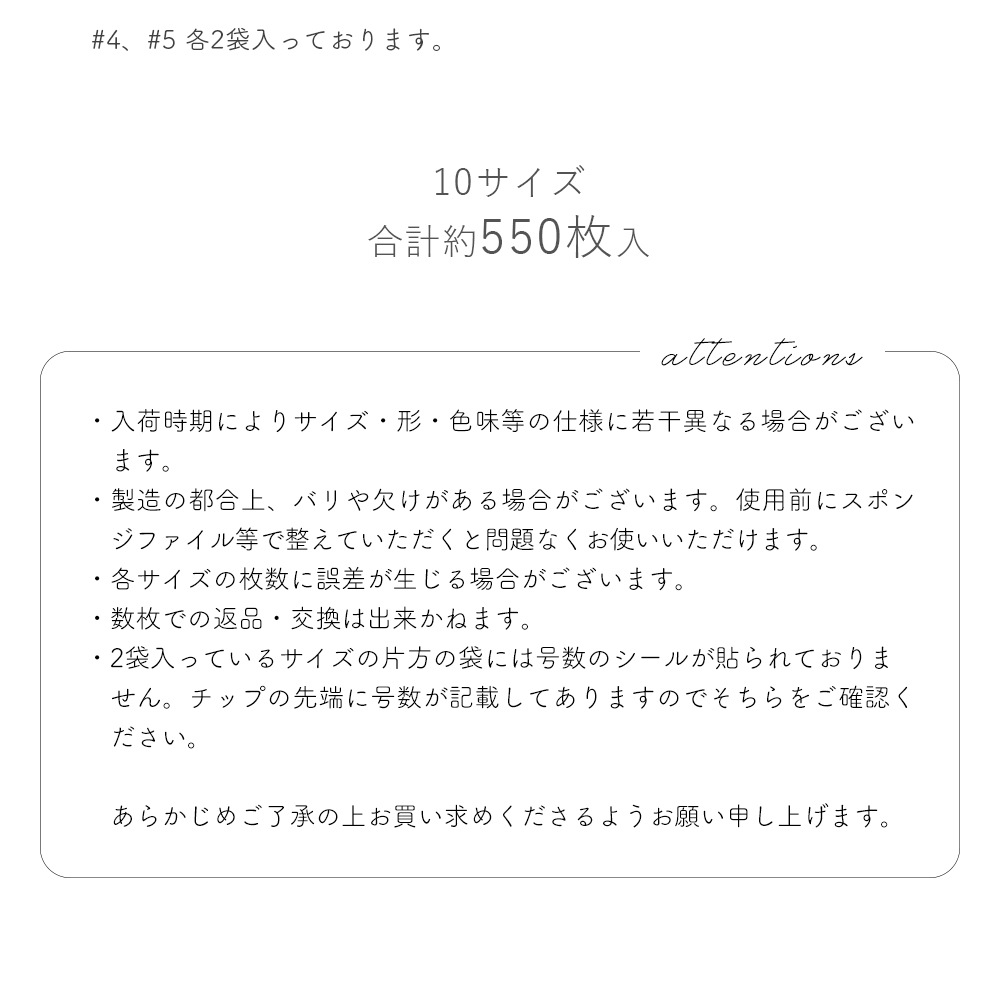 #4、#5 各2袋入っております。

10サイズ
合計約550枚入

attentions

・入荷時期によりサイズ・形・色味等の仕様に若干異なる場合がございます。
・製造の都合上、バリや欠けがある場合がございます。使用前にスポンジファイル等で整えていただくと問題なくお使いいただけます。
・各サイズの枚数に誤差が生じる場合がございます。
・数枚での返品・交換は出来かねます。
・2袋入っているサイズの片方の袋には号数のシールが貼られておりません。チップの先端に号数が記載してありますのでそちらをご確認ください。

あらかじめご了承の上お買い求めくださるようお願い申し上げます。